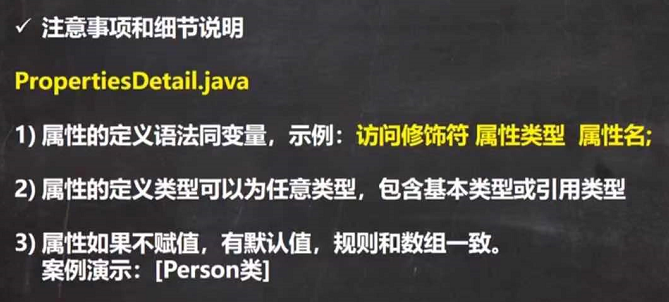 ✓ 注意事项和细节说明

PropertiesDetail.java

1) 属性的定义语法同变量，示例：访问修饰符 属性类型 属性名;

2) 属性的定义类型可以为任意类型，包含基本类型或引用类型

3) 属性如果不赋值，有默认值，规则和数组一致。
案例演示：[Person类]